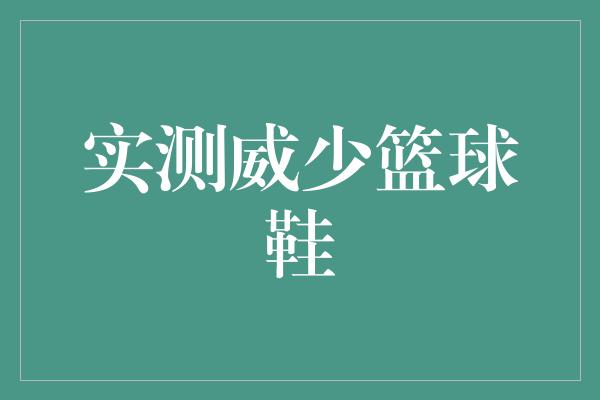 实测威少篮球鞋